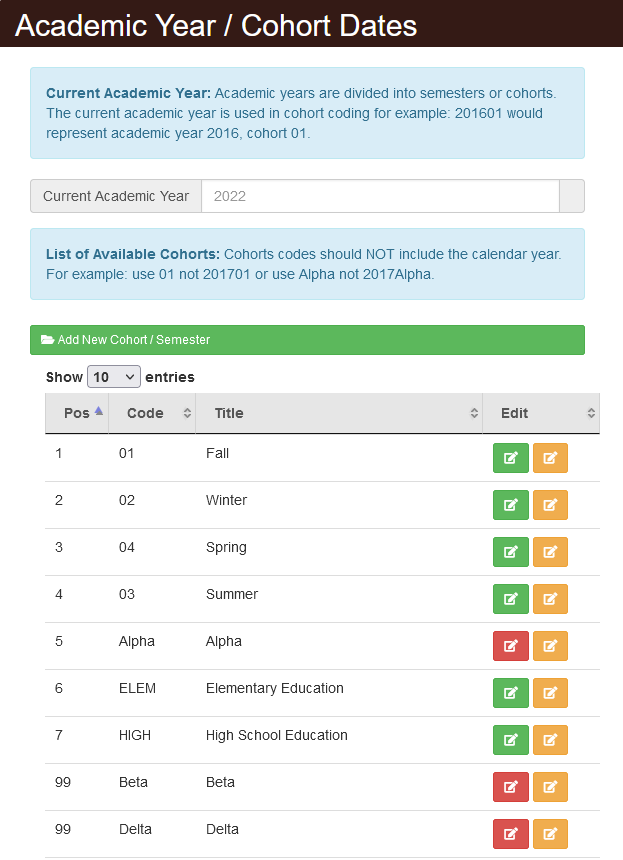 Academic Year / Cohort Dates

**Current Academic Year:** Academic years are divided into semesters or cohorts. The current academic year is used in cohort coding for example: 201601 would represent academic year 2016, cohort 01.

Current Academic Year 2022

**List of Available Cohorts:** Cohorts codes should NOT include the calendar year. For example: use 01 not 201701 or use Alpha not 2017Alpha.

Add New Cohort / Semester

Show 10 entries

| Pos | Code | Title | Edit |
|---|---|---|---|
| 1 | 01 | Fall | |
| 2 | 02 | Winter | |
| 3 | 04 | Spring | |
| 4 | 03 | Summer | |
| 5 | Alpha | Alpha | |
| 6 | ELEM | Elementary Education | |
| 7 | HIGH | High School Education | |
| 99 | Beta | Beta | |
| 99 | Delta | Delta | |